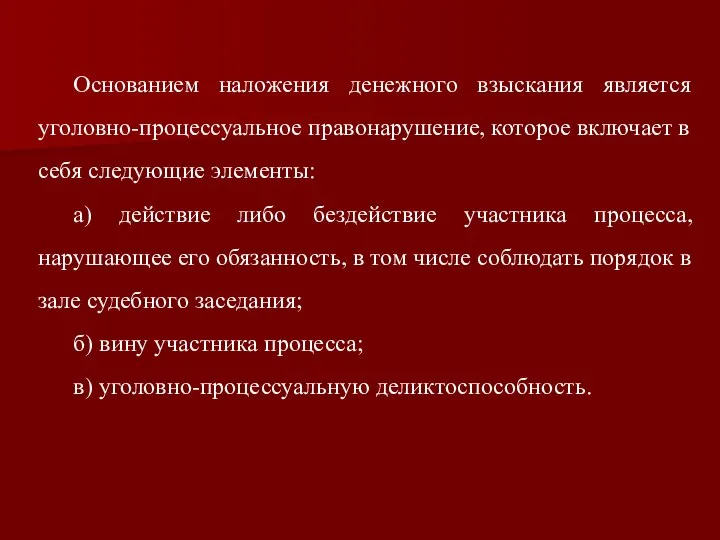 Основанием наложения денежного взыскания является уголовно-процессуальное правонарушение, которое включает в себя следующие элементы:

а) действие либо бездействие участника процесса, нарушающее его обязанность, в том числе соблюдать порядок в зале судебного заседания;

б) вину участника процесса;

в) уголовно-процессуальную деликтоспособность.